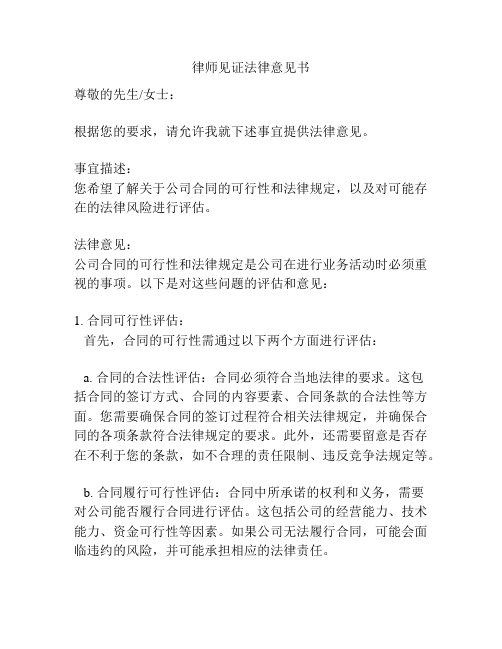 律师见证法律意见书

尊敬的先生/女士：

根据您的要求，请允许我就下述事宜提供法律意见。

事宜描述：
您希望了解关于公司合同的可行性和法律规定，以及对可能存在的法律风险进行评估。

法律意见：
公司合同的可行性和法律规定是公司在进行业务活动时必须重视的事项。以下是对这些问题的评估和意见：

1. 合同可行性评估：
首先，合同的可行性需通过以下两个方面进行评估：

a. 合同的合法性评估：合同必须符合当地法律的要求。这包括合同的签订方式、合同的内容要素、合同条款的合法性等方面。您需要确保合同的签订过程符合相关法律规定，并确保合同的各项条款符合法律规定的要求。此外，还需要留意是否存在不利于您的条款，如不合理的责任限制、违反竞争法规定等。

b. 合同履行可行性评估：合同中所承诺的权利和义务，需要对公司能否履行合同进行评估。这包括公司的经营能力、技术能力、资金可行性等因素。如果公司无法履行合同，可能会面临违约的风险，并可能承担相应的法律责任。